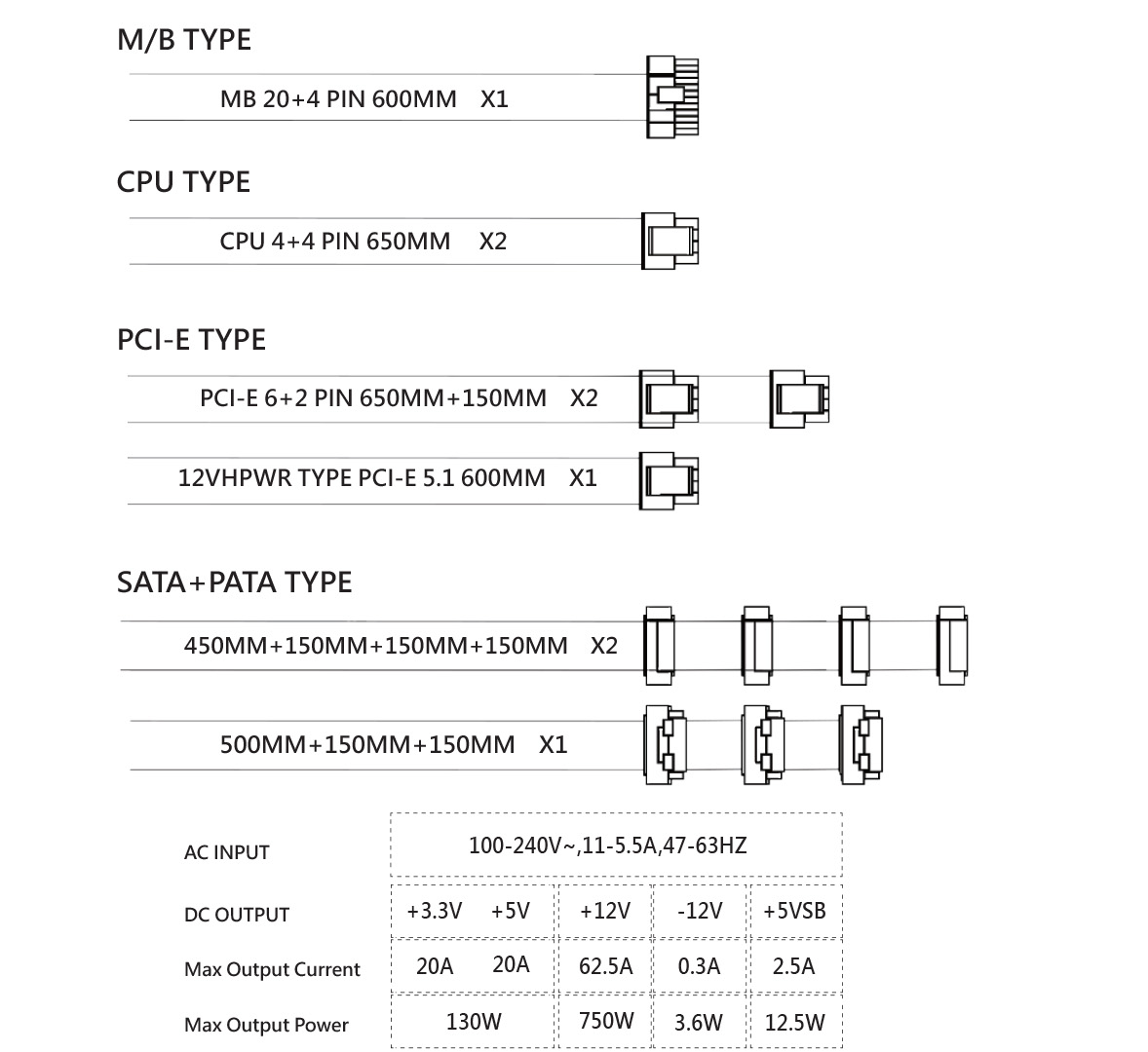 M/B TYPE

MB 20+4 PIN 600MM X1

CPU TYPE

CPU 4+4 PIN 650MM X2

PCI-E TYPE

PCI-E 6+2 PIN 650MM+150MM X2

12VHPWR TYPE PCI-E 5.1 600MM X1

SATA+PATA TYPE

450MM+150MM+150MM+150MM X2

500MM+150MM+150MM X1

| AC INPUT | 100-240V~,11-5.5A,47-63HZ | | | | |
|---|---|---|---|---|---|
| DC OUTPUT | +3.3V | +5V | +12V | -12V | +5VSB |
| Max Output Current | 20A | 20A | 62.5A | 0.3A | 2.5A |
| Max Output Power | 130W | | 750W | 3.6W | 12.5W |